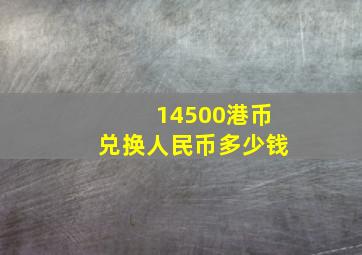 14500港币
兑换人民币多少钱